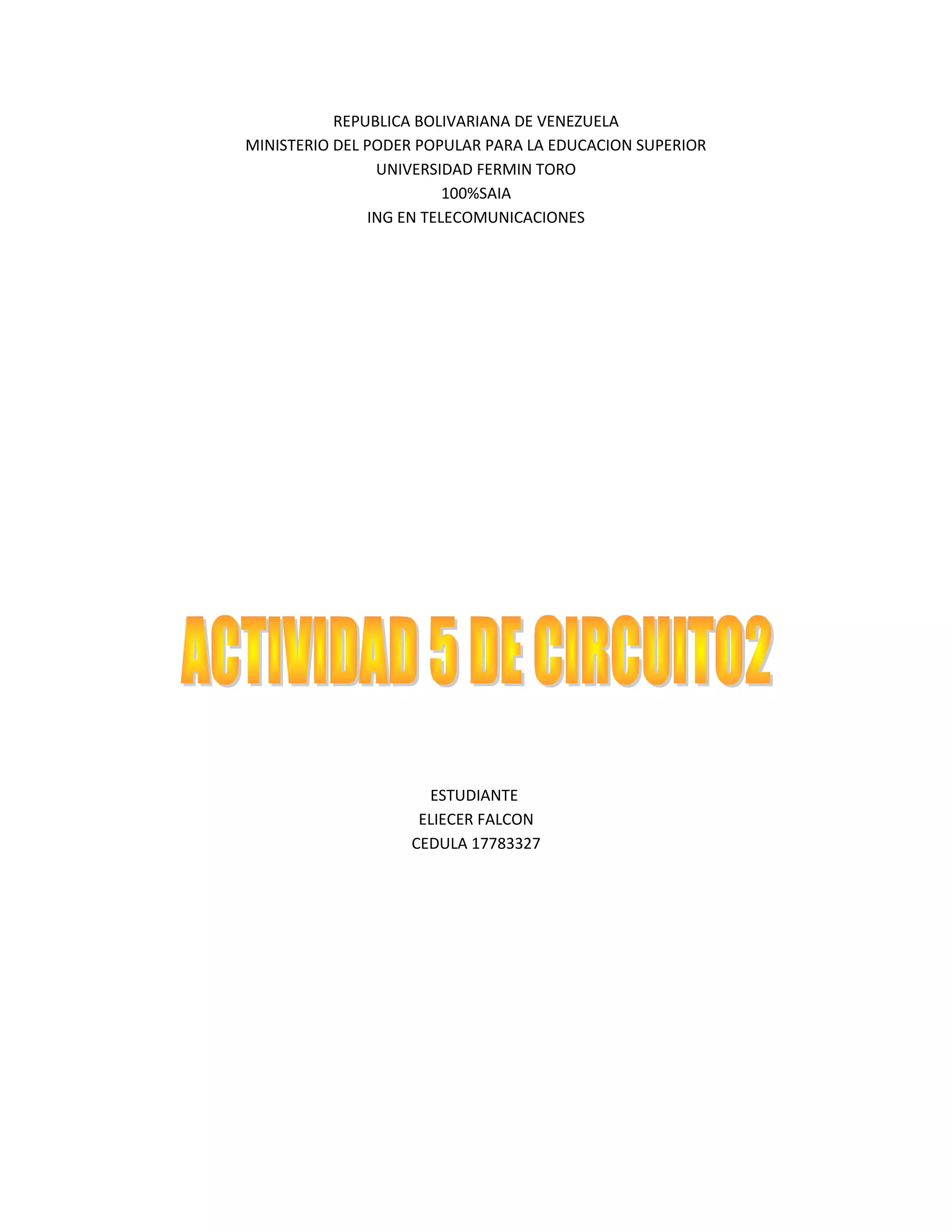 REPUBLICA BOLIVARIANA DE VENEZUELA
MINISTERIO DEL PODER POPULAR PARA LA EDUCACION SUPERIOR
UNIVERSIDAD FERMIN TORO
100%SAIA
ING EN TELECOMUNICACIONES

ACTIVIDAD 5 DE CIRCUITO2

ESTUDIANTE
ELIECER FALCON
CEDULA 17783327